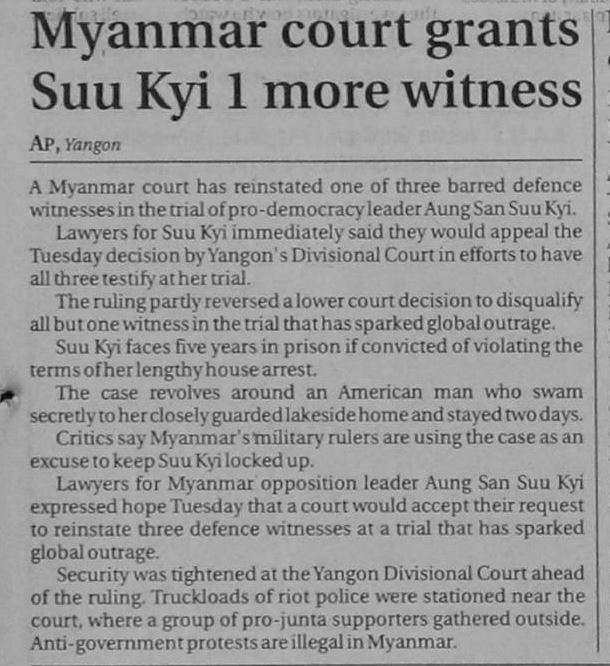 Myanmar court grants Suu Kyi 1 more witness

AP, Yangon

A Myanmar court has reinstated one of three barred defence witnesses in the trial of pro-democracy leader Aung San Suu Kyi.

Lawyers for Suu Kyi immediately said they would appeal the Tuesday decision by Yangon's Divisional Court in efforts to have all three testify at her trial.

The ruling partly reversed a lower court decision to disqualify all but one witness in the trial that has sparked global outrage.

Suu Kyi faces five years in prison if convicted of violating the terms of her lengthy house arrest.

The case revolves around an American man who swam secretly to her closely guarded lakeside home and stayed two days.

Critics say Myanmar's military rulers are using the case as an excuse to keep Suu Kyi locked up.

Lawyers for Myanmar opposition leader Aung San Suu Kyi expressed hope Tuesday that a court would accept their request to reinstate three defence witnesses at a trial that has sparked global outrage.

Security was tightened at the Yangon Divisional Court ahead of the ruling. Truckloads of riot police were stationed near the court, where a group of pro-junta supporters gathered outside. Anti-government protests are illegal in Myanmar.